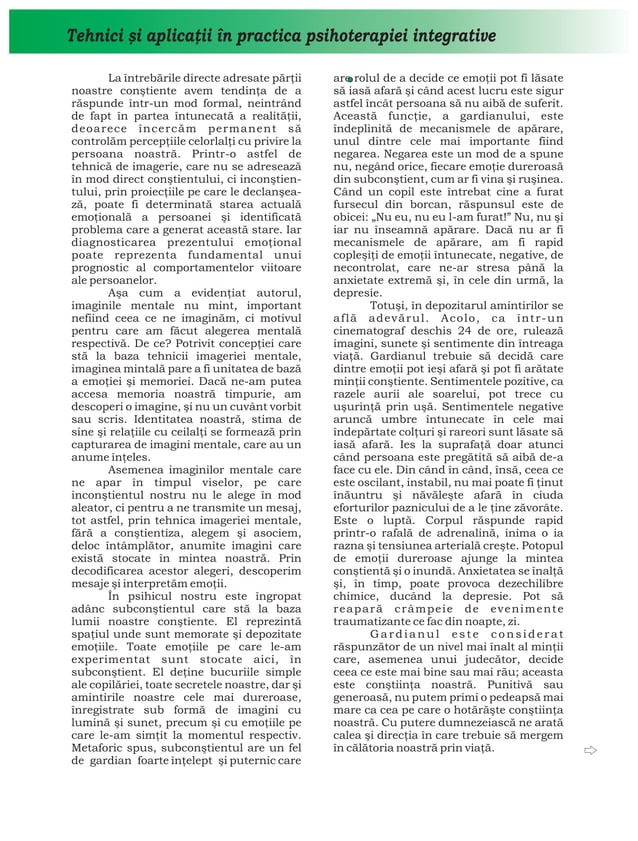 Tehnici și aplicații în practica psihoterapiei integrative

La întrebările directe adresate părții noastre conștiente avem tendința de a răspunde într-un mod formal, neintrând de fapt în partea întunecată a realității, deoarece încercăm permanent să controlăm percepțiile celorlalți cu privire la persoana noastră. Printr-o astfel de tehnică de imagerie, care nu se adresează în mod direct conștientului, ci inconștientului, prin proiecțiile pe care le declanșează, poate fi determinată starea actuală emoțională a persoanei și identificată problema care a generat această stare. Iar diagnosticarea prezentului emoțional poate reprezenta fundamental unui prognostic al comportamentelor viitoare ale persoanelor.

Așa cum a evidențiat autorul, imaginile mentale nu mint, important nefiind ceea ce ne imaginăm, ci motivul pentru care am făcut alegerea mentală respectivă. De ce? Potrivit concepției care stă la baza tehnicii imageriei mentale, imaginea mintală pare a fi unitatea de bază a emoției și memoriei. Dacă ne-am putea accesa memoria noastră timpurie, am descoperi o imagine, și nu un cuvânt vorbit sau scris. Identitatea noastră, stima de sine și relațiile cu ceilalți se formează prin capturarea de imagini mentale, care au un anume înțeles.

Asemenea imaginilor mentale care ne apar în timpul viselor, pe care inconștientul nostru nu le alege în mod aleator, ci pentru a ne transmite un mesaj, tot astfel, prin tehnica imageriei mentale, fără a conștientiza, alegem și asociem, deloc întâmplător, anumite imagini care există stocate în mintea noastră. Prin decodificarea acestor alegeri, descoperim mesaje și interpretăm emoții.

În psihicul nostru este îngropat adânc subconștientul care stă la baza lumii noastre conștiente. El reprezintă spațiul unde sunt memorate și depozitate emoțiile. Toate emoțiile pe care le-am experimentat sunt stocate aici, în subconștient. El deține bucuriile simple ale copilăriei, toate secretele noastre, dar și amintirile noastre cele mai dureroase, înregistrate sub formă de imagini cu lumină și sunet, precum și cu emoțiile pe care le-am simțit la momentul respectiv. Metaforic spus, subconștientul are un fel de gardian foarte înțelept și puternic care are rolul de a decide ce emoții pot fi lăsate să iasă afară și când acest lucru este sigur astfel încât persoana să nu aibă de suferit. Această funcție, a gardianului, este îndeplinită de mecanismele de apărare, unul dintre cele mai importante fiind negarea. Negarea este un mod de a spune nu, negând orice, fiecare emoție dureroasă din subconștient, cum ar fi vina și rușinea. Când un copil este întrebat cine a furat fursecul din borcan, răspunsul este de obicei: „Nu eu, nu eu l-am furat!" Nu, nu și iar nu înseamnă apărare. Dacă nu ar fi mecanismele de apărare, am fi rapid copleșiți de emoții întunecate, negative, de necontrolat, care ne-ar stresa până la anxietate extremă și, în cele din urmă, la depresie.

Totuși, în depozitarul amintirilor se află adevărul. Acolo, ca într-un cinematograf deschis 24 de ore, rulează imagini, sunete și sentimente din întreaga viață. Gardianul trebuie să decidă care dintre emoții pot ieși afară și pot fi arătate minții conștiente. Sentimentele pozitive, ca razele aurii ale soarelui, pot trece cu ușurință prin ușă. Sentimentele negative aruncă umbre întunecate în cele mai îndepărtate colțuri și rareori sunt lăsate să iasă afară. Ies la suprafață doar atunci când persoana este pregătită să aibă de-a face cu ele. Din când în când, însă, ceea ce este oscilant, instabil, nu mai poate fi ținut înăuntru și năvălește afară în ciuda eforturilor paznicului de a le ține zăvorâte. Este o luptă. Corpul răspunde rapid printr-o rafală de adrenalină, inima o ia razna și tensiunea arterială crește. Potopul de emoții dureroase ajunge la mintea conștientă și o inundă. Anxietatea se înalță și, în timp, poate provoca dezechilibre chimice, ducând la depresie. Pot să reapară crâmpeie de evenimente traumatizante ce fac din noapte, zi.

Gardianul este considerat răspunzător de un nivel mai înalt al minții care, asemenea unui judecător, decide ceea ce este mai bine sau mai rău; aceasta este conștiința noastră. Punitivă sau generoasă, nu putem primi o pedeapsă mai mare ca cea pe care o hotărăște conștiința noastră. Cu putere dumnezeiască ne arată calea și direcția în care trebuie să mergem în călătoria noastră prin viață.